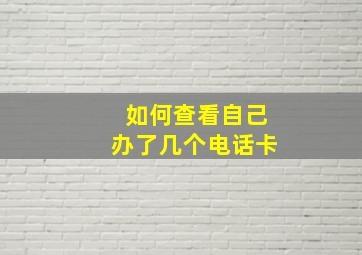 如何查看自己
办了几个电话卡